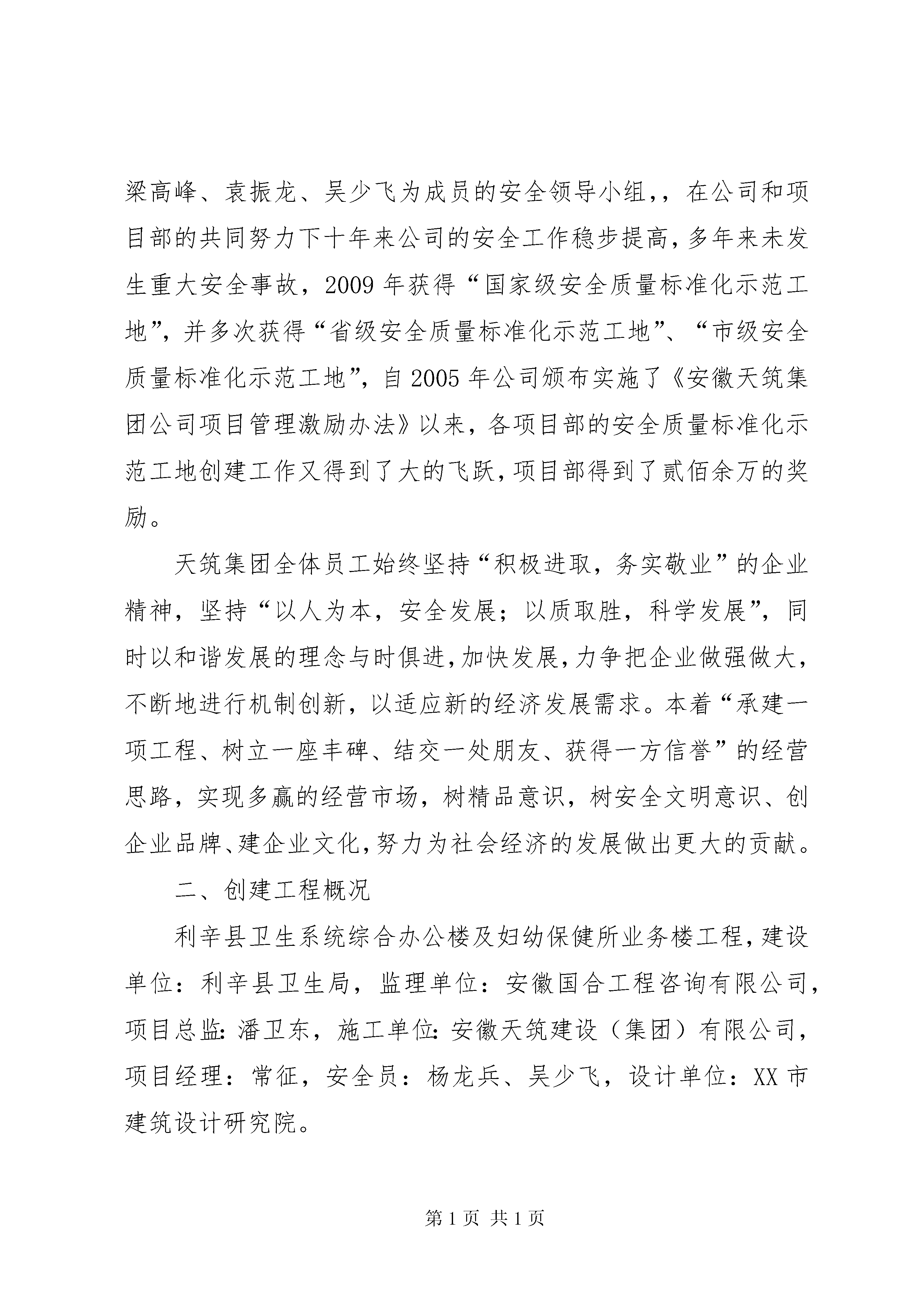 梁高峰、袁振龙、吴少飞为成员的安全领导小组，，在公司和项目部的共同努力下十年来公司的安全工作稳步提高，多年来未发生重大安全事故，2009年获得“国家级安全质量标准化示范工地”，并多次获得“省级安全质量标准化示范工地”、“市级安全质量标准化示范工地”，自2005年公司颁布实施了《安徽天筑集团公司项目管理激励办法》以来，各项目部的安全质量标准化示范工地创建工作又得到了大的飞跃，项目部得到了贰佰余万的奖励。

天筑集团全体员工始终坚持“积极进取，务实敬业”的企业精神，坚持“以人为本，安全发展；以质取胜，科学发展”，同时以和谐发展的理念与时俱进，加快发展，力争把企业做强做大，不断地进行机制创新，以适应新的经济发展需求。本着“承建一项工程、树立一座丰碑、结交一处朋友、获得一方信誉”的经营思路，实现多赢的经营市场，树精品意识，树安全文明意识、创企业品牌、建企业文化，努力为社会经济的发展做出更大的贡献。

二、创建工程概况

利辛县卫生系统综合办公楼及妇幼保健所业务楼工程，建设单位：利辛县卫生局，监理单位：安徽国合工程咨询有限公司，项目总监：潘卫东，施工单位：安徽天筑建设（集团）有限公司，项目经理：常征，安全员：杨龙兵、吴少飞，设计单位：XX市建筑设计研究院。

第1页 共1页